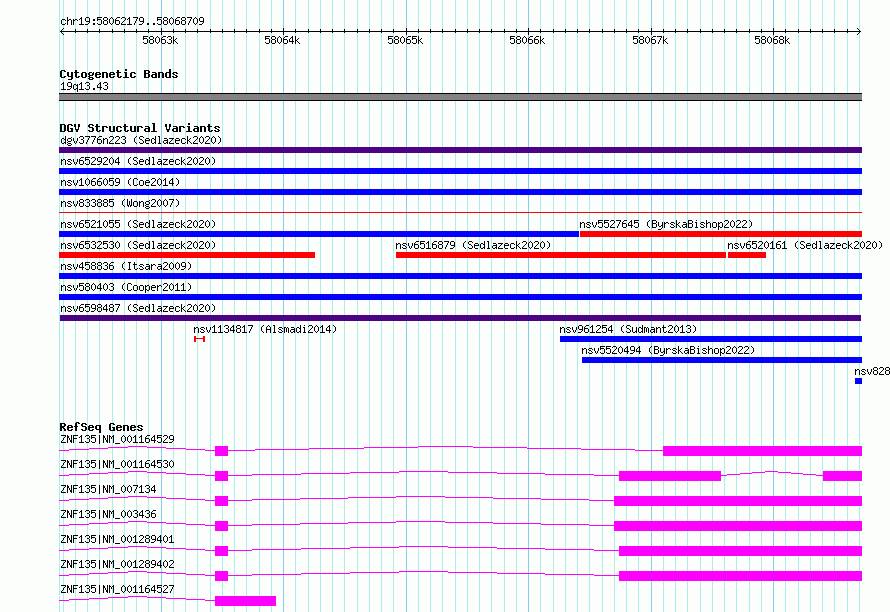 chr19:58062179..58068709

58063k 58064k 58065k 58066k 58067k 58068k

Cytogenetic Bands
19q13.43

DGV Structural Variants
dgv3776n223 (Sedlazeck2020)
nsv6529204 (Sedlazeck2020)
nsv1066059 (Coe2014)
nsv833885 (Wong2007)
nsv6521055 (Sedlazeck2020)
nsv5527645 (ByrskaBishop2022)
nsv6532530 (Sedlazeck2020)
nsv6516879 (Sedlazeck2020)
nsv6520161 (Sedlazeck2020)
nsv458836 (Itsara2009)
nsv580403 (Cooper2011)
nsv6598487 (Sedlazeck2020)
nsv1134817 (Alsmadi2014)
nsv961254 (Sudmant2013)
nsv5520494 (ByrskaBishop2022)
nsv828

RefSeq Genes
ZNF135|NM_001164529
ZNF135|NM_001164530
ZNF135|NM_007134
ZNF135|NM_003436
ZNF135|NM_001289401
ZNF135|NM_001289402
ZNF135|NM_001164527